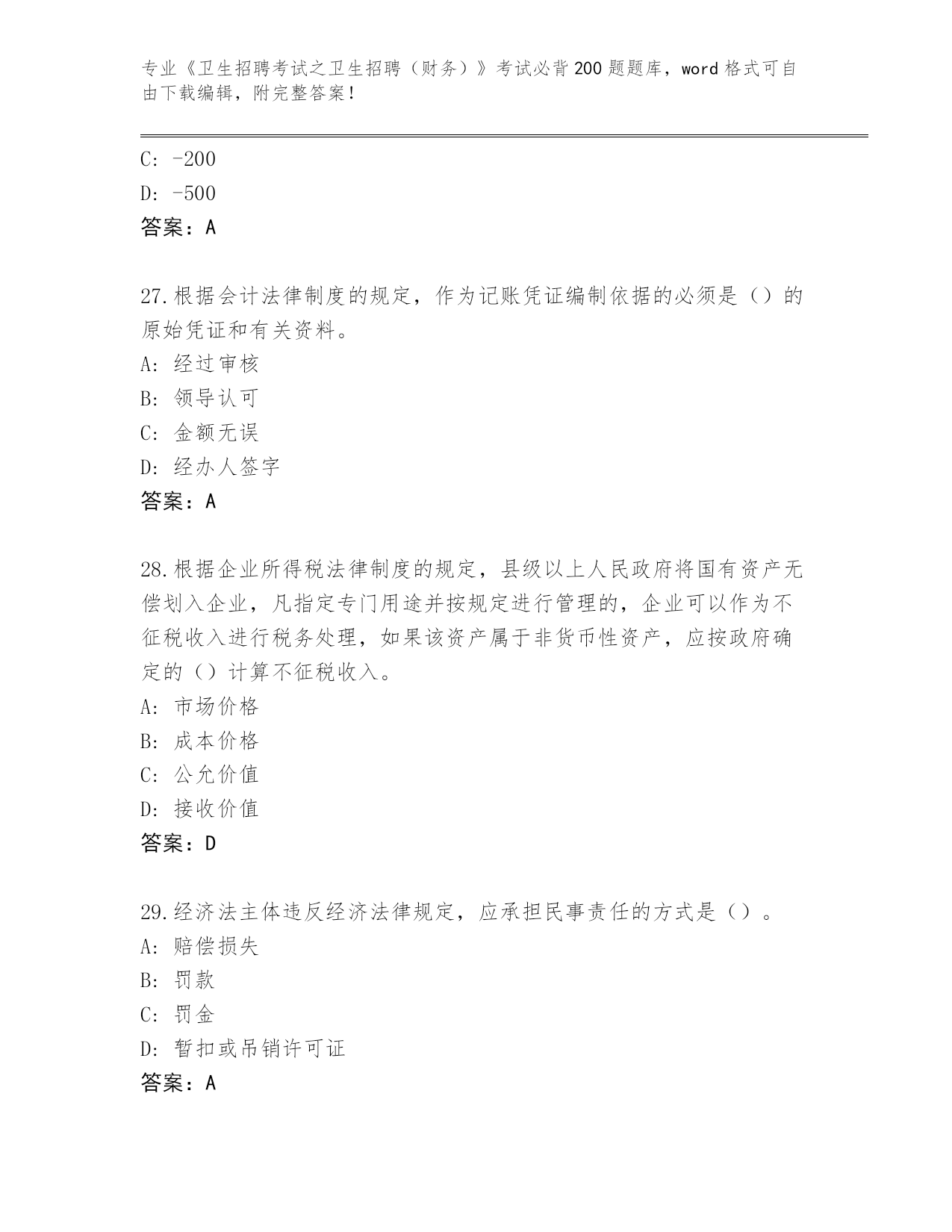 专业《卫生招聘考试之卫生招聘（财务）》考试必背200题题库，word格式可自由下载编辑，附完整答案！

C: -200

D: -500

答案：A

27.根据会计法律制度的规定，作为记账凭证编制依据的必须是（）的原始凭证和有关资料。

A: 经过审核

B: 领导认可

C: 金额无误

D: 经办人签字

答案：A

28.根据企业所得税法律制度的规定，县级以上人民政府将国有资产无偿划入企业，凡指定专门用途并按规定进行管理的，企业可以作为不征税收入进行税务处理，如果该资产属于非货币性资产，应按政府确定的（）计算不征税收入。

A: 市场价格

B: 成本价格

C: 公允价值

D: 接收价值

答案：D

29.经济法主体违反经济法律规定，应承担民事责任的方式是（）。

A: 赔偿损失

B: 罚款

C: 罚金

D: 暂扣或吊销许可证

答案：A